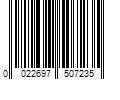 0 022697 507235